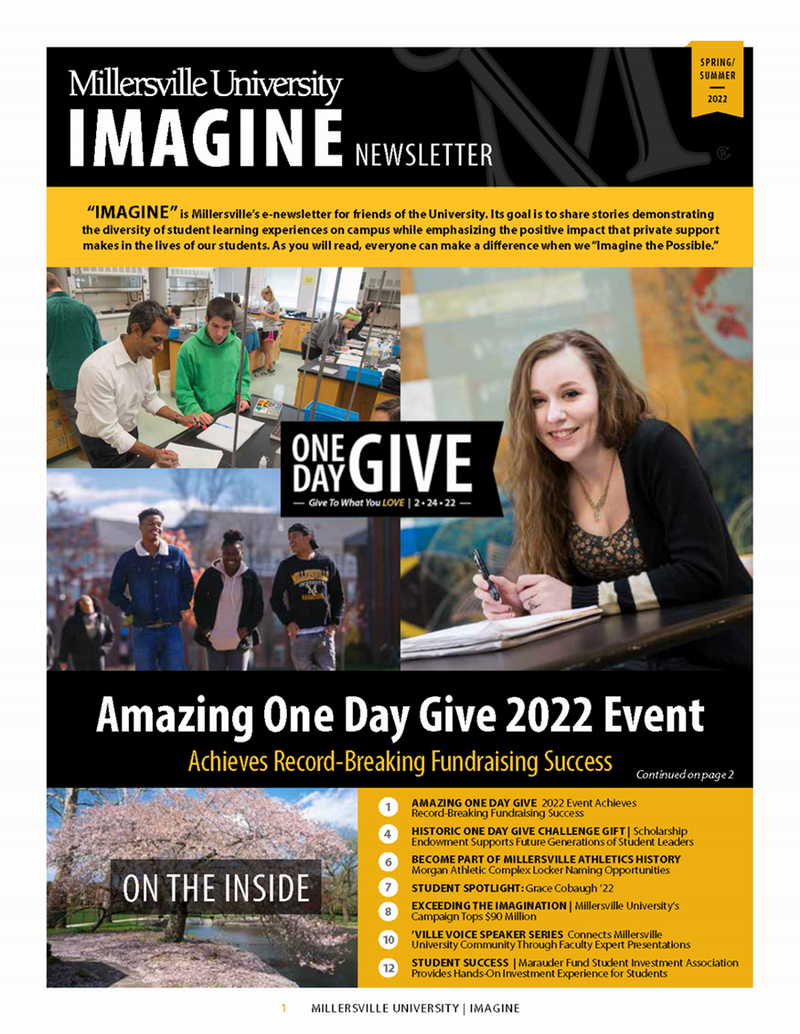 Millersville University
IMAGINE NEWSLETTER

SPRING/ SUMMER 2022

"IMAGINE" is Millersville's e-newsletter for friends of the University. Its goal is to share stories demonstrating the diversity of student learning experiences on campus while emphasizing the positive impact that private support makes in the lives of our students. As you will read, everyone can make a difference when we "Imagine the Possible."

ONE DAY GIVE
— Give To What You LOVE | 2 • 24 • 22 —

MILLERSVILLE

Amazing One Day Give 2022 Event
Achieves Record-Breaking Fundraising Success

Continued on page 2

ON THE INSIDE

1 AMAZING ONE DAY GIVE 2022 Event Achieves Record-Breaking Fundraising Success

4 HISTORIC ONE DAY GIVE CHALLENGE GIFT | Scholarship Endowment Supports Future Generations of Student Leaders

6 BECOME PART OF MILLERSVILLE ATHLETICS HISTORY Morgan Athletic Complex Locker Naming Opportunities

7 STUDENT SPOTLIGHT: Grace Cobaugh '22

8 EXCEEDING THE IMAGINATION | Millersville University's Campaign Tops $90 Million

10 'VILLE VOICE SPEAKER SERIES Connects Millersville University Community Through Faculty Expert Presentations

12 STUDENT SUCCESS | Marauder Fund Student Investment Association Provides Hands-On Investment Experience for Students

1 MILLERSVILLE UNIVERSITY | IMAGINE